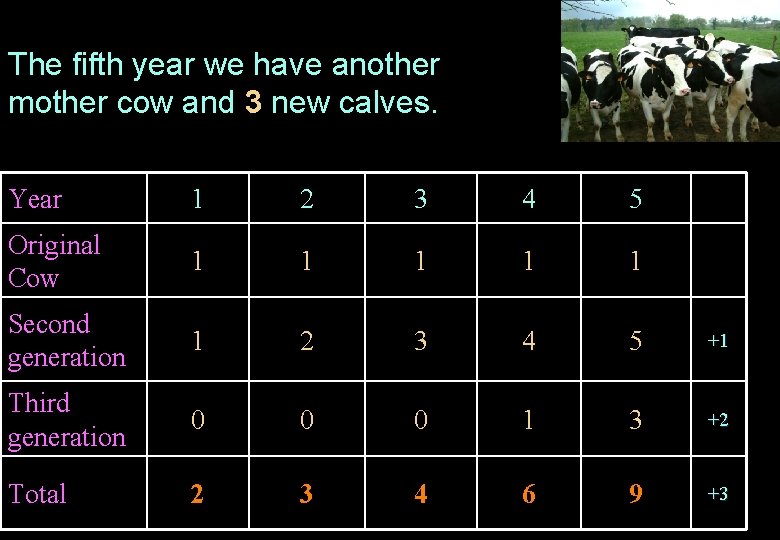 The fifth year we have another mother cow and 3 new calves.

| Year | 1 | 2 | 3 | 4 | 5 | |
|---|---|---|---|---|---|---|
| Original Cow | 1 | 1 | 1 | 1 | 1 | |
| Second generation | 1 | 2 | 3 | 4 | 5 | +1 |
| Third generation | 0 | 0 | 0 | 1 | 3 | +2 |
| Total | 2 | 3 | 4 | 6 | 9 | +3 |